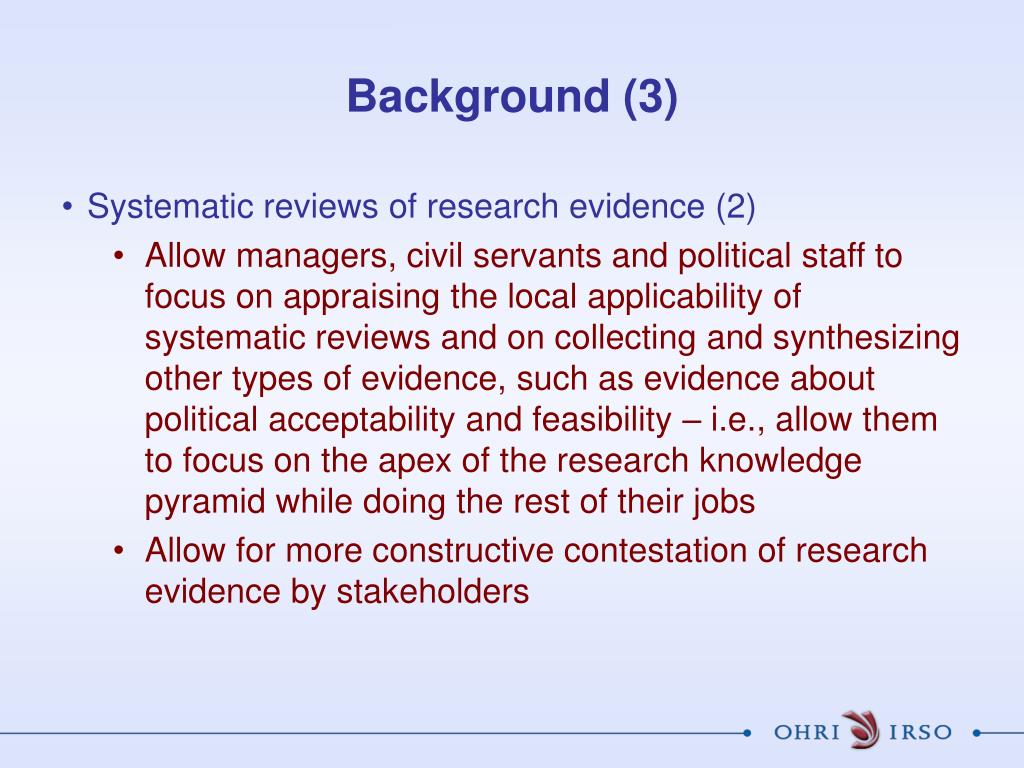 Background (3)

• Systematic reviews of research evidence (2)

• Allow managers, civil servants and political staff to focus on appraising the local applicability of systematic reviews and on collecting and synthesizing other types of evidence, such as evidence about political acceptability and feasibility – i.e., allow them to focus on the apex of the research knowledge pyramid while doing the rest of their jobs

• Allow for more constructive contestation of research evidence by stakeholders

OHRI IRSO